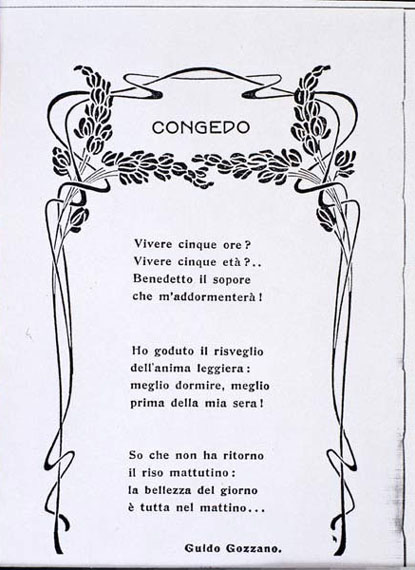 CONGEDO

Vivere cinque ore?
Vivere cinque età?..
Benedetto il sopore
che m'addormenterà!

Ho goduto il risveglio
dell'anima leggiera:
meglio dormire, meglio
prima della mia sera!

So che non ha ritorno
il riso mattutino:
la bellezza del giorno
è tutta nel mattino...

Guido Gozzano.